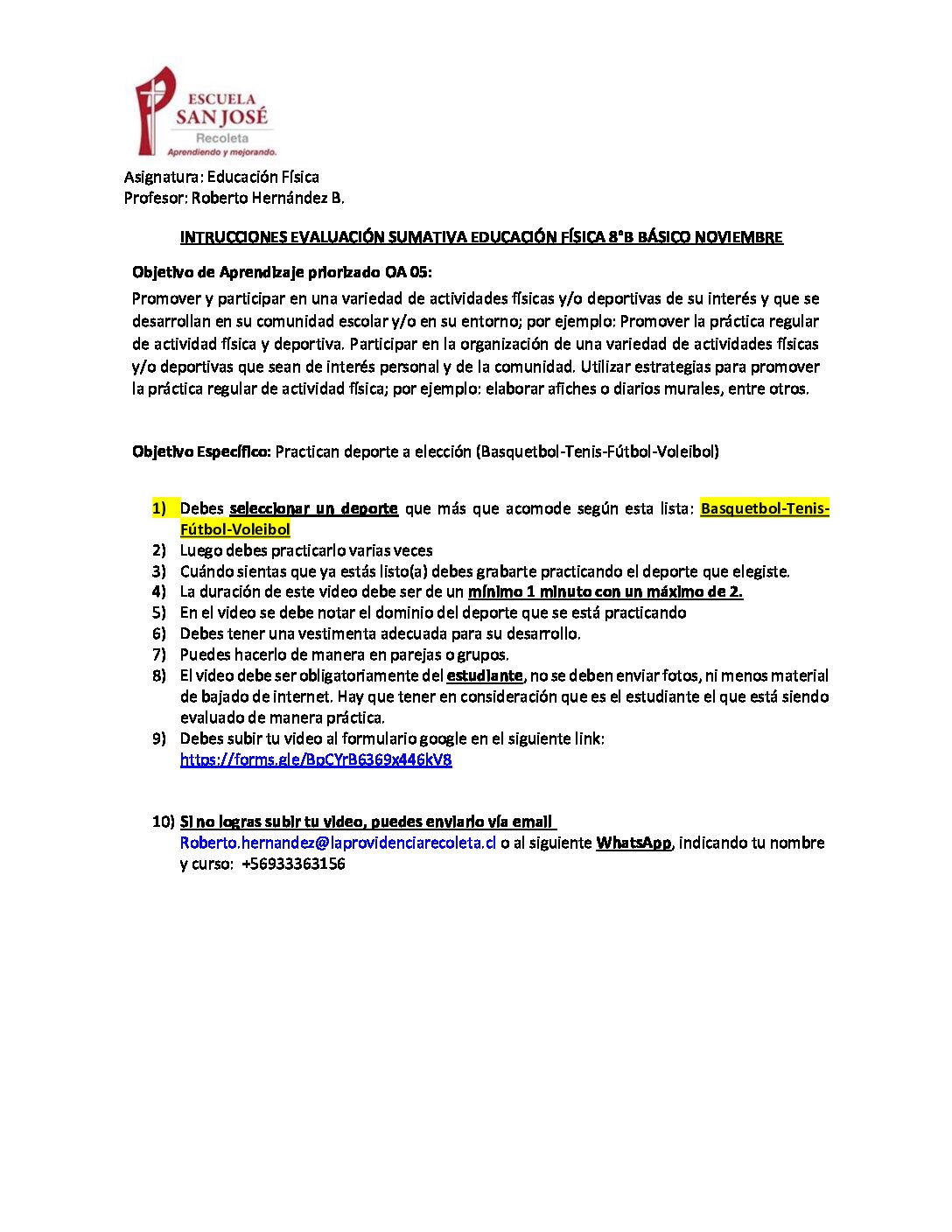 ESCUELA
SAN JOSÉ
Recoleta
Aprendiendo y mejorando.

Asignatura: Educación Física
Profesor: Roberto Hernández B.

INTRUCCIONES EVALUACIÓN SUMATIVA EDUCACIÓN FÍSICA 8°B BÁSICO NOVIEMBRE

Objetivo de Aprendizaje priorizado OA 05:
Promover y participar en una variedad de actividades físicas y/o deportivas de su interés y que se desarrollan en su comunidad escolar y/o en su entorno; por ejemplo: Promover la práctica regular de actividad física y deportiva. Participar en la organización de una variedad de actividades físicas y/o deportivas que sean de interés personal y de la comunidad. Utilizar estrategias para promover la práctica regular de actividad física; por ejemplo: elaborar afiches o diarios murales, entre otros.

Objetivo Específico: Practican deporte a elección (Basquetbol-Tenis-Fútbol-Voleibol)

1) Debes seleccionar un deporte que más que acomode según esta lista: Basquetbol-Tenis-Fútbol-Voleibol
2) Luego debes practicarlo varias veces
3) Cuándo sientas que ya estás listo(a) debes grabarte practicando el deporte que elegiste.
4) La duración de este video debe ser de un mínimo 1 minuto con un máximo de 2.
5) En el video se debe notar el dominio del deporte que se está practicando
6) Debes tener una vestimenta adecuada para su desarrollo.
7) Puedes hacerlo de manera en parejas o grupos.
8) El video debe ser obligatoriamente del estudiante, no se deben enviar fotos, ni menos material de bajado de internet. Hay que tener en consideración que es el estudiante el que está siendo evaluado de manera práctica.
9) Debes subir tu video al formulario google en el siguiente link: https://forms.gle/BpCYrB6369x446kV8

10) Si no logras subir tu video, puedes enviarlo vía email Roberto.hernandez@laprovidenciarecoleta.cl o al siguiente WhatsApp, indicando tu nombre y curso: +56933363156